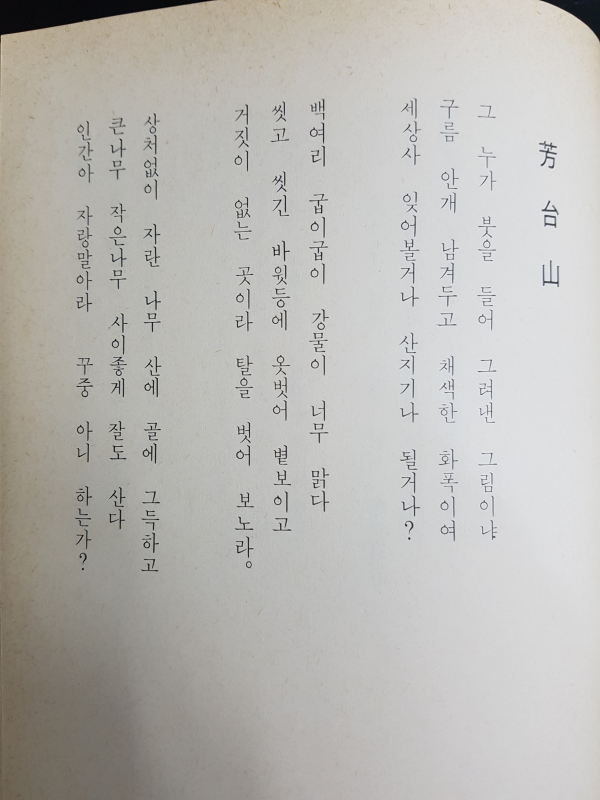 芳台山

그 누가 붓을 들어 그려낸 그림이냐
구름 안개 남겨두고 채색한 화폭이여
세상사 잊어볼거나 산지기나 될거나?

백여리 굽이굽이 강물이 너무 맑다
씻고 씻긴 바윗등에 옷벗어 볕보이고
거짓이 없는 곳이라 탈을 벗어 보노라。

상처없이 자란 나무 산에 골에 그득하고
큰나무 작은나무 사이좋게 잘도 산다
인간아 자랑말아라 꾸중 아니 하는가?